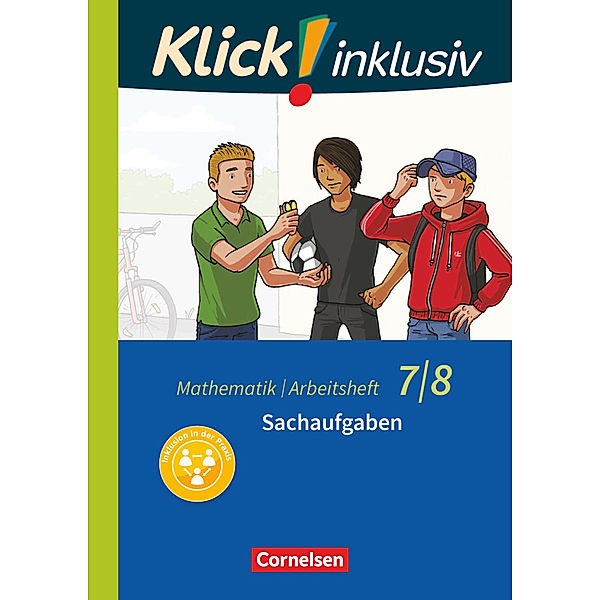 Klick! inklusiv

Mathematik | Arbeitsheft 7/8

Sachaufgaben

Inklusion in der Praxis

Cornelsen